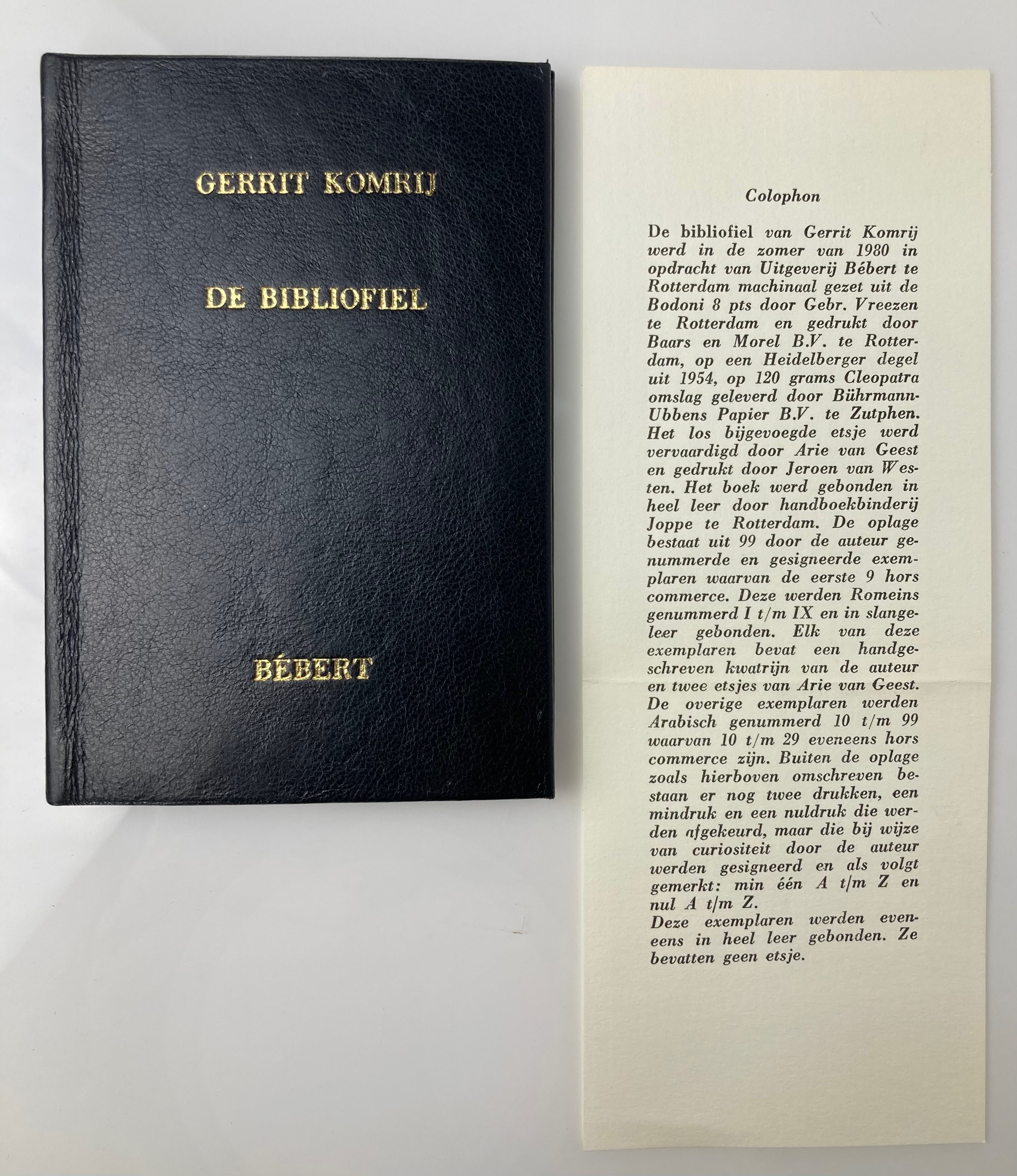 GERRIT KOMRIJ

DE BIBLIOFIEL

BÉBERT

Colophon

De bibliofiel van Gerrit Komrij werd in de zomer van 1980 in opdracht van Uitgeverij Bébert te Rotterdam machinaal gezet uit de Bodoni 8 pts door Gebr. Vreezen te Rotterdam en gedrukt door Baars en Morel B.V. te Rotterdam, op een Heidelberger degel uit 1954, op 120 grams Cleopatra omslag geleverd door Bührmann-Ubbens Papier B.V. te Zutphen. Het los bijgevoegde etsje werd vervaardigd door Arie van Geest en gedrukt door Jeroen van Westen. Het boek werd gebonden in heel leer door handboekbinderij Joppe te Rotterdam. De oplage bestaat uit 99 door de auteur genummerde en gesigneerde exemplaren waarvan de eerste 9 hors commerce. Deze werden Romeins genummerd I t/m IX en in slangeleer gebonden. Elk van deze exemplaren bevat een handgeschreven kwatrijn van de auteur en twee etsjes van Arie van Geest. De overige exemplaren werden Arabisch genummerd 10 t/m 99 waarvan 10 t/m 29 eveneens hors commerce zijn. Buiten de oplage zoals hierboven omschreven bestaan er nog twee drukken, een mindruk en een nuldruk die werden afgekeurd, maar die bij wijze van curiositeit door de auteur werden gesigneerd en als volgt gemerkt: min één A t/m Z en nul A t/m Z.
Deze exemplaren werden eveneens in heel leer gebonden. Ze bevatten geen etsje.